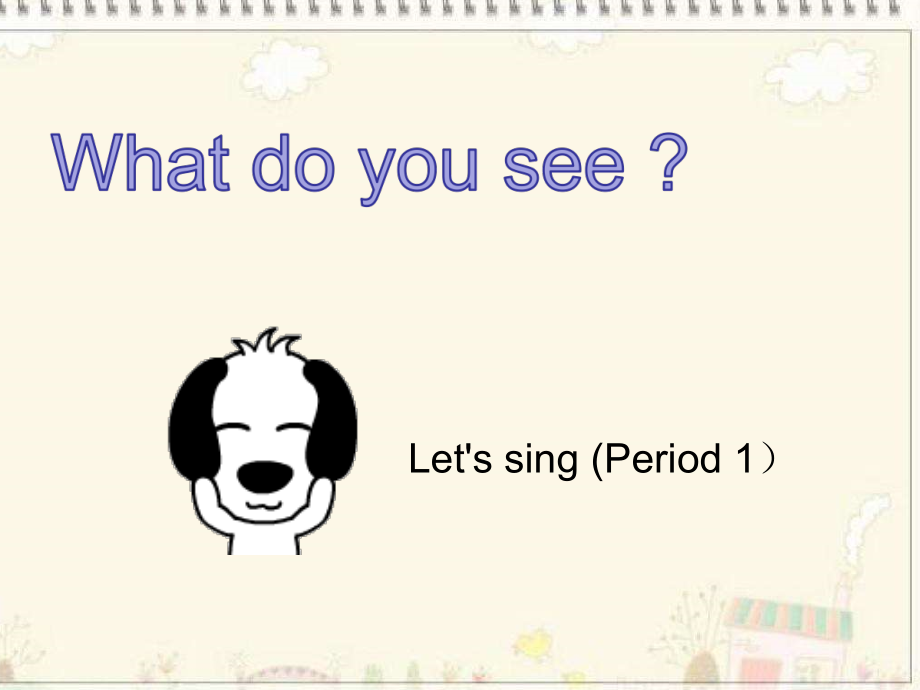 What do you see ?

Let's sing (Period 1）